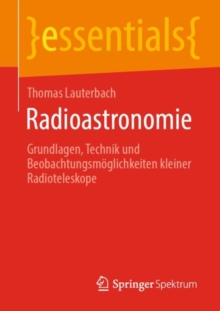 }essentials{

Thomas Lauterbach

Radioastronomie

Grundlagen, Technik und Beobachtungsmöglichkeiten kleiner Radioteleskope

Springer Spektrum